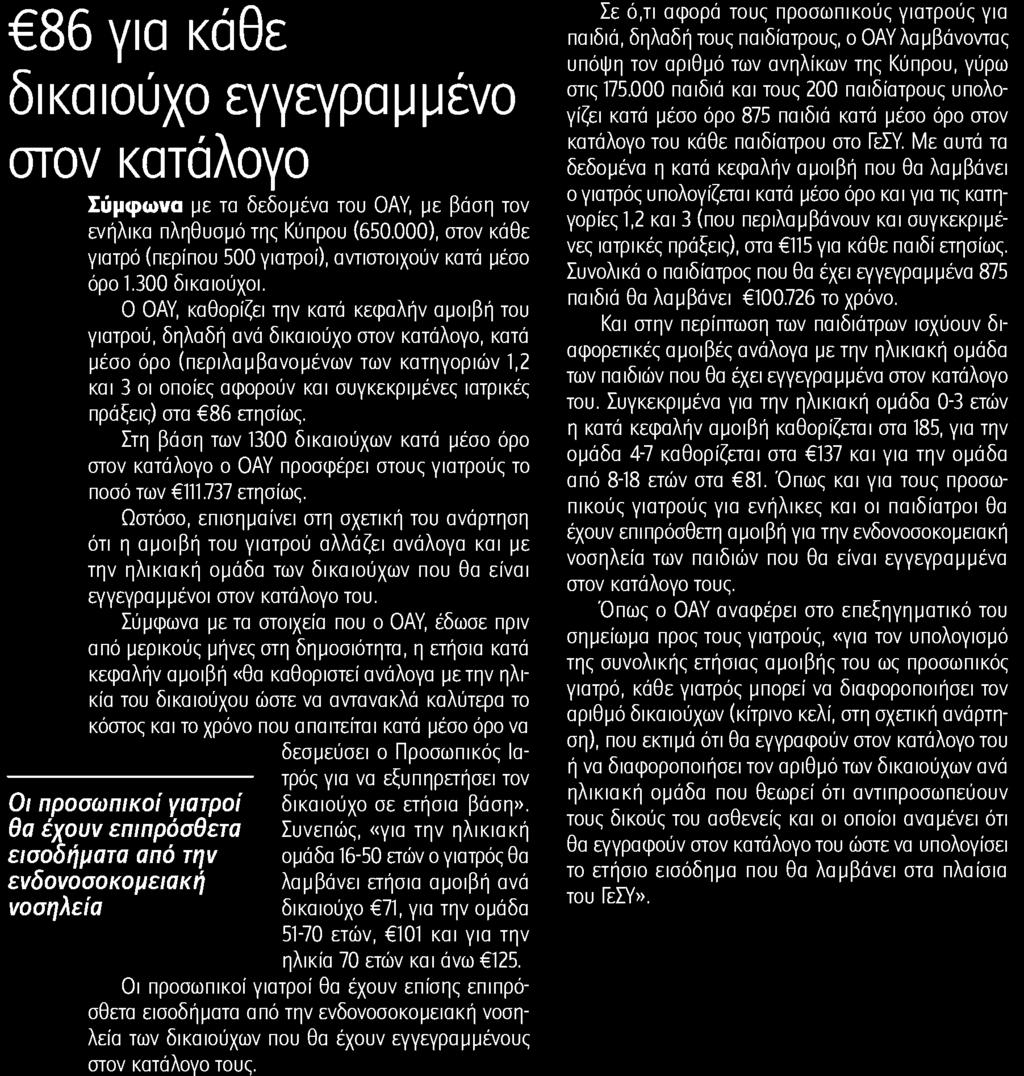 €86 για κάθε δικαιούχο εγγεγραμμένο στον κατάλογο

Σύμφωνα με τα δεδομένα του ΟΑΥ, με βάση τον ενήλικα πληθυσμό της Κύπρου (650.000), στον κάθε γιατρό (περίπου 500 γιατροί), αντιστοιχούν κατά μέσο όρο 1.300 δικαιούχοι.

Ο ΟΑΥ, καθορίζει την κατά κεφαλήν αμοιβή του γιατρού, δηλαδή ανά δικαιούχο στον κατάλογο, κατά μέσο όρο (περιλαμβανομένων των κατηγοριών 1,2 και 3 οι οποίες αφορούν και συγκεκριμένες ιατρικές πράξεις) στα €86 ετησίως.

Στη βάση των 1300 δικαιούχων κατά μέσο όρο στον κατάλογο ο ΟΑΥ προσφέρει στους γιατρούς το ποσό των €111.737 ετησίως.

Ωστόσο, επισημαίνει στη σχετική του ανάρτηση ότι η αμοιβή του γιατρού αλλάζει ανάλογα και με την ηλικιακή ομάδα των δικαιούχων που θα είναι εγγεγραμμένοι στον κατάλογο του.

Σύμφωνα με τα στοιχεία που ο ΟΑΥ, έδωσε πριν από μερικούς μήνες στη δημοσιότητα, η ετήσια κατά κεφαλήν αμοιβή «θα καθοριστεί ανάλογα με την ηλικία του δικαιούχου ώστε να αντανακλά καλύτερα το κόστος και το χρόνο που απαιτείται κατά μέσο όρο να δεσμεύσει ο Προσωπικός Ιατρός για να εξυπηρετήσει τον δικαιούχο σε ετήσια βάση». Συνεπώς, «για την ηλικιακή ομάδα 16-50 ετών ο γιατρός θα λαμβάνει ετήσια αμοιβή ανά δικαιούχο €71, για την ομάδα 51-70 ετών, €101 και για την ηλικία 70 ετών και άνω €125.

Οι προσωπικοί γιατροί θα έχουν επιπρόσθετα εισοδήματα από την ενδονοσοκομειακή νοσηλεία

Οι προσωπικοί γιατροί θα έχουν επίσης επιπρόσθετα εισοδήματα από την ενδονοσοκομειακή νοσηλεία των δικαιούχων που θα έχουν εγγεγραμμένους στον κατάλογο τους.

Σε ό,τι αφορά τους προσωπικούς γιατρούς για παιδιά, δηλαδή τους παιδίατρους, ο ΟΑΥ λαμβάνοντας υπόψη τον αριθμό των ανηλίκων της Κύπρου, γύρω στις 175.000 παιδιά και τους 200 παιδίατρους υπολογίζει κατά μέσο όρο 875 παιδιά κατά μέσο όρο στον κατάλογο του κάθε παιδίατρου στο ΓεΣΥ. Με αυτά τα δεδομένα η κατά κεφαλήν αμοιβή που θα λαμβάνει ο γιατρός υπολογίζεται κατά μέσο όρο και για τις κατηγορίες 1,2 και 3 (που περιλαμβάνουν και συγκεκριμένες ιατρικές πράξεις), στα €115 για κάθε παιδί ετησίως. Συνολικά ο παιδίατρος που θα έχει εγγεγραμμένα 875 παιδιά θα λαμβάνει €100.726 το χρόνο.

Και στην περίπτωση των παιδιάτρων ισχύουν διαφορετικές αμοιβές ανάλογα με την ηλικιακή ομάδα των παιδιών που θα έχει εγγεγραμμένα στον κατάλογο του. Συγκεκριμένα για την ηλικιακή ομάδα 0-3 ετών η κατά κεφαλήν αμοιβή καθορίζεται στα 185, για την ομάδα 4-7 καθορίζεται στα €137 και για την ομάδα από 8-18 ετών στα €81. Όπως και για τους προσωπικούς γιατρούς για ενήλικες και οι παιδίατροι θα έχουν επιπρόσθετη αμοιβή για την ενδονοσοκομειακή νοσηλεία των παιδιών που θα είναι εγγεγραμμένα στον κατάλογο τους.

Όπως ο ΟΑΥ αναφέρει στο επεξηγηματικό του σημείωμα προς τους γιατρούς, «για τον υπολογισμό της συνολικής ετήσιας αμοιβής του ως προσωπικός γιατρό, κάθε γιατρός μπορεί να διαφοροποιήσει τον αριθμό δικαιούχων (κίτρινο κελί, στη σχετική ανάρτηση), που εκτιμά ότι θα εγγραφούν στον κατάλογο του ή να διαφοροποιήσει τον αριθμό των δικαιούχων ανά ηλικιακή ομάδα που θεωρεί ότι αντιπροσωπεύουν τους δικούς του ασθενείς και οι οποίοι αναμένει ότι θα εγγραφούν στον κατάλογο του ώστε να υπολογίσει το ετήσιο εισόδημα που θα λαμβάνει στα πλαίσια του ΓεΣΥ».